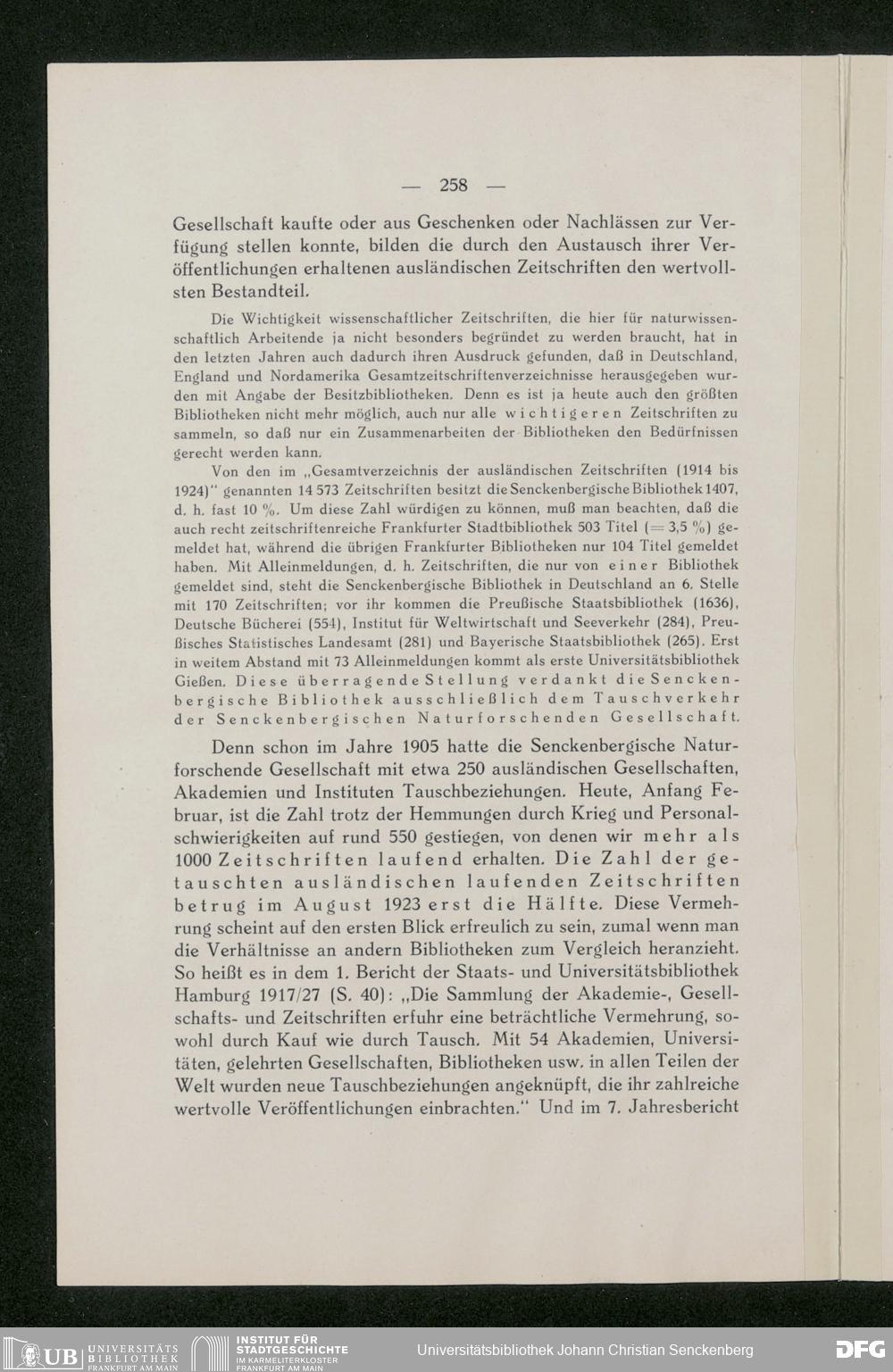 — 258 —

Gesellschaft kaufte oder aus Geschenken oder Nachlässen zur Verfügung stellen konnte, bilden die durch den Austausch ihrer Veröffentlichungen erhaltenen ausländischen Zeitschriften den wertvollsten Bestandteil.

Die Wichtigkeit wissenschaftlicher Zeitschriften, die hier für naturwissenschaftlich Arbeitende ja nicht besonders begründet zu werden braucht, hat in den letzten Jahren auch dadurch ihren Ausdruck gefunden, daß in Deutschland, England und Nordamerika Gesamtzeitschriftenverzeichnisse herausgegeben wurden mit Angabe der Besitzbibliotheken. Denn es ist ja heute auch den größten Bibliotheken nicht mehr möglich, auch nur alle wichtigeren Zeitschriften zu sammeln, so daß nur ein Zusammenarbeiten der Bibliotheken den Bedürfnissen gerecht werden kann.

Von den im „Gesamtverzeichnis der ausländischen Zeitschriften (1914 bis 1924)" genannten 14 573 Zeitschriften besitzt die Senckenbergische Bibliothek 1407, d. h. fast 10 %. Um diese Zahl würdigen zu können, muß man beachten, daß die auch recht zeitschriftenreiche Frankfurter Stadtbibliothek 503 Titel (= 3,5 %) gemeldet hat, während die übrigen Frankfurter Bibliotheken nur 104 Titel gemeldet haben. Mit Alleinmeldungen, d. h. Zeitschriften, die nur von einer Bibliothek gemeldet sind, steht die Senckenbergische Bibliothek in Deutschland an 6. Stelle mit 170 Zeitschriften; vor ihr kommen die Preußische Staatsbibliothek (1636), Deutsche Bücherei (554), Institut für Weltwirtschaft und Seeverkehr (284), Preußisches Statistisches Landesamt (281) und Bayerische Staatsbibliothek (265). Erst in weitem Abstand mit 73 Alleinmeldungen kommt als erste Universitätsbibliothek Gießen. Diese überragende Stellung verdankt die Senckenbergische Bibliothek ausschließlich dem Tauschverkehr der Senckenbergischen Naturforschenden Gesellschaft.

Denn schon im Jahre 1905 hatte die Senckenbergische Naturforschende Gesellschaft mit etwa 250 ausländischen Gesellschaften, Akademien und Instituten Tauschbeziehungen. Heute, Anfang Februar, ist die Zahl trotz der Hemmungen durch Krieg und Personalschwierigkeiten auf rund 550 gestiegen, von denen wir mehr als 1000 Zeitschriften laufend erhalten. Die Zahl der getauschten ausländischen laufenden Zeitschriften betrug im August 1923 erst die Hälfte. Diese Vermehrung scheint auf den ersten Blick erfreulich zu sein, zumal wenn man die Verhältnisse an andern Bibliotheken zum Vergleich heranzieht. So heißt es in dem 1. Bericht der Staats- und Universitätsbibliothek Hamburg 1917/27 (S. 40): „Die Sammlung der Akademie-, Gesellschafts- und Zeitschriften erfuhr eine beträchtliche Vermehrung, sowohl durch Kauf wie durch Tausch. Mit 54 Akademien, Universitäten, gelehrten Gesellschaften, Bibliotheken usw. in allen Teilen der Welt wurden neue Tauschbeziehungen angeknüpft, die ihr zahlreiche wertvolle Veröffentlichungen einbrachten." Und im 7. Jahresbericht

UB UNIVERSITÄTS BIBLIOTHEK FRANKFURT AM MAIN INSTITUT FÜR STADTGESCHICHTE IM KARMELITERKLOSTER FRANKFURT AM MAIN Universitätsbibliothek Johann Christian Senckenberg DFG